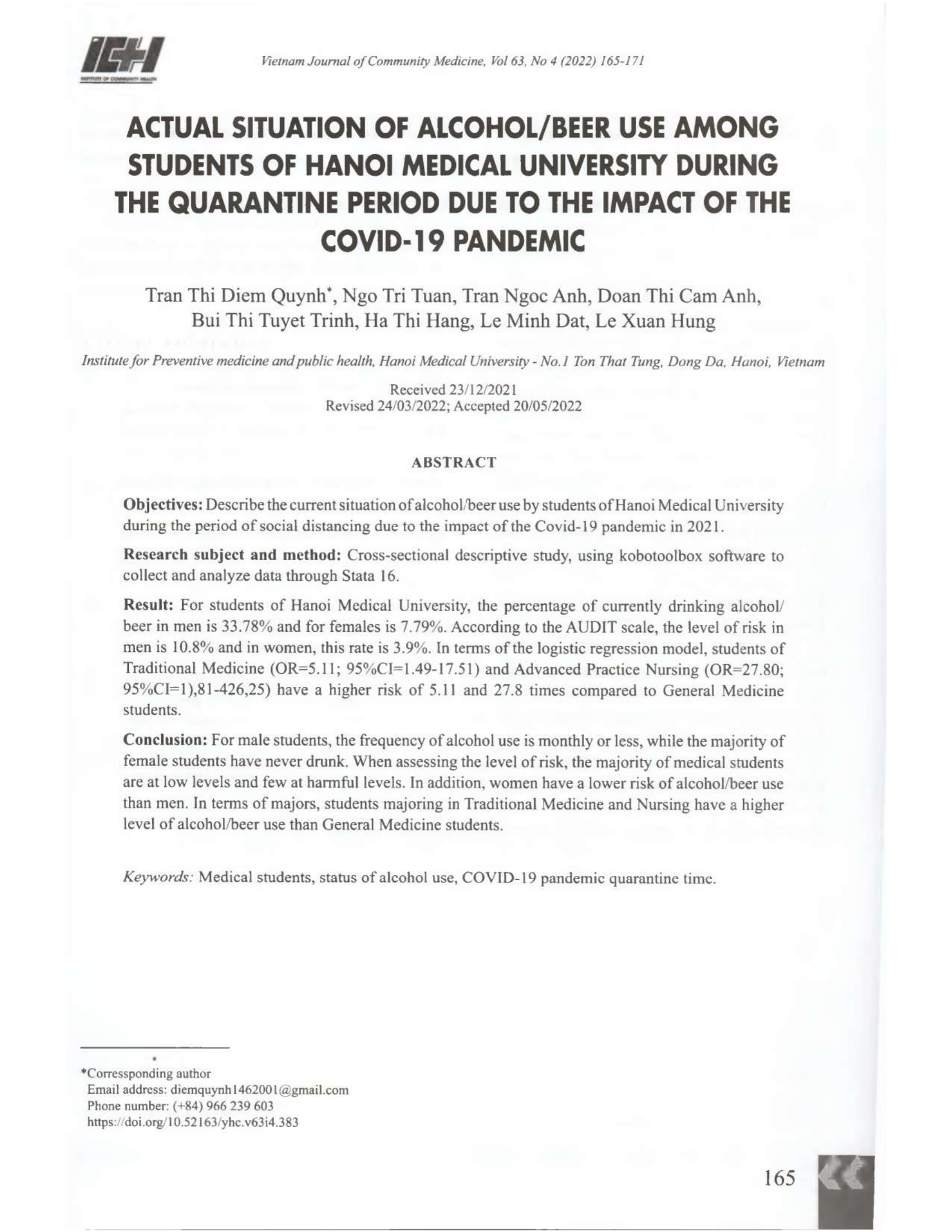 ICH

INSTITUTE OF COMMUNITY HEALTH

Vietnam Journal of Community Medicine, Vol 63, No 4 (2022) 165-171

ACTUAL SITUATION OF ALCOHOL/BEER USE AMONG STUDENTS OF HANOI MEDICAL UNIVERSITY DURING THE QUARANTINE PERIOD DUE TO THE IMPACT OF THE COVID-19 PANDEMIC

Tran Thi Diem Quynh*, Ngo Tri Tuan, Tran Ngoc Anh, Doan Thi Cam Anh, Bui Thi Tuyet Trinh, Ha Thi Hang, Le Minh Dat, Le Xuan Hung

Institute for Preventive medicine and public health, Hanoi Medical University - No.1 Ton That Tung, Dong Da, Hanoi, Vietnam

Received 23/12/2021
Revised 24/03/2022; Accepted 20/05/2022

ABSTRACT

Objectives: Describe the current situation of alcohol/beer use by students of Hanoi Medical University during the period of social distancing due to the impact of the Covid-19 pandemic in 2021.

Research subject and method: Cross-sectional descriptive study, using kobotoolbox software to collect and analyze data through Stata 16.

Result: For students of Hanoi Medical University, the percentage of currently drinking alcohol/beer in men is 33.78% and for females is 7.79%. According to the AUDIT scale, the level of risk in men is 10.8% and in women, this rate is 3.9%. In terms of the logistic regression model, students of Traditional Medicine (OR=5.11; 95%CI=1.49-17.51) and Advanced Practice Nursing (OR=27.80; 95%CI=1),81-426,25) have a higher risk of 5.11 and 27.8 times compared to General Medicine students.

Conclusion: For male students, the frequency of alcohol use is monthly or less, while the majority of female students have never drunk. When assessing the level of risk, the majority of medical students are at low levels and few at harmful levels. In addition, women have a lower risk of alcohol/beer use than men. In terms of majors, students majoring in Traditional Medicine and Nursing have a higher level of alcohol/beer use than General Medicine students.

Keywords: Medical students, status of alcohol use, COVID-19 pandemic quarantine time.

*Corressponding author
Email address: diemquynh1462001@gmail.com
Phone number: (+84) 966 239 603
https://doi.org/10.52163/yhc.v63i4.383

165